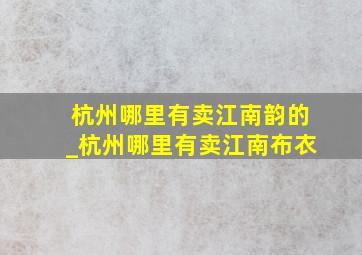 杭州哪里有卖江南韵的_杭州哪里有卖江南布衣